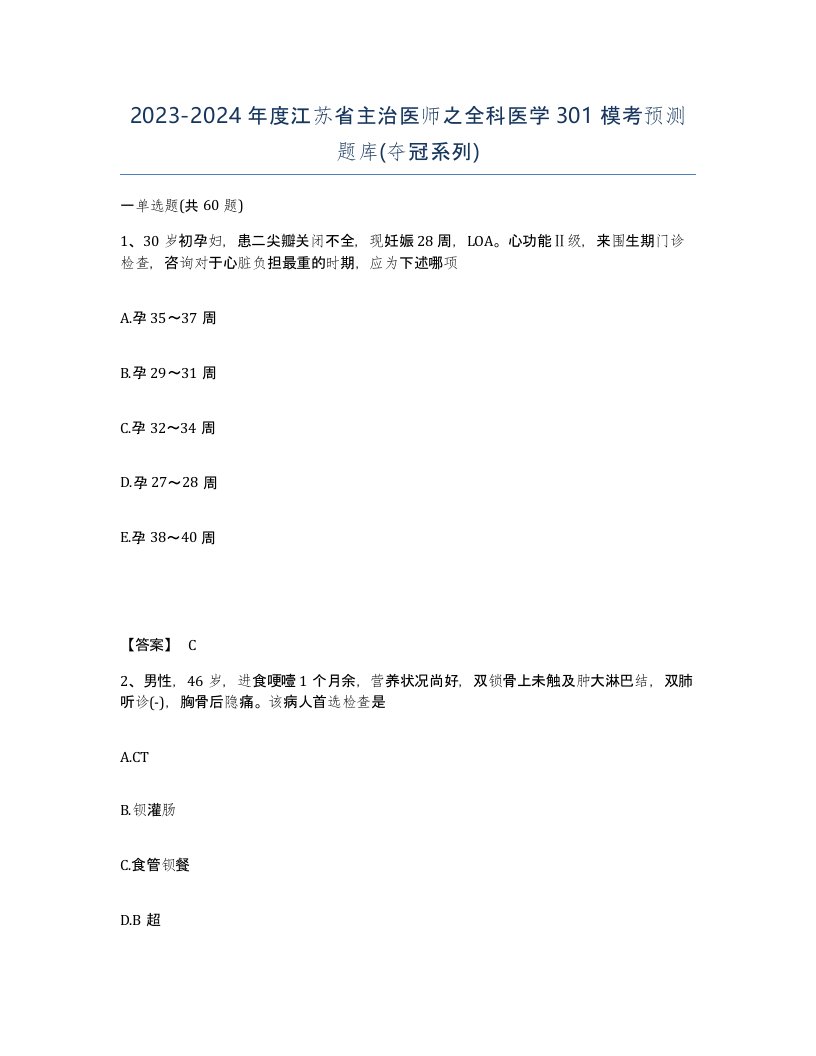 2023-2024年度江苏省主治医师之全科医学301模考预测题库(夺冠系列)

一单选题(共60题)

1、30岁初孕妇，患二尖瓣关闭不全，现妊娠28周，LOA。心功能Ⅱ级，来围生期门诊检查，咨询对于心脏负担最重的时期，应为下述哪项

A.孕35～37周

B.孕29～31周

C.孕32～34周

D.孕27～28周

E.孕38～40周

【答案】 C

2、男性，46岁，进食哽噎1个月余，营养状况尚好，双锁骨上未触及肿大淋巴结，双肺听诊(-)，胸骨后隐痛。该病人首选检查是

A.CT

B.钡灌肠

C.食管钡餐

D.B超